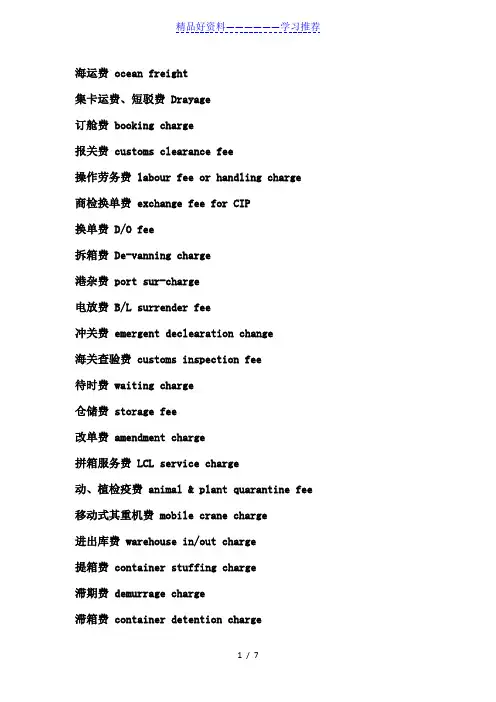 精品好资料——————学习推荐

海运费 ocean freight

集卡运费、短驳费 Drayage

订舱费 booking charge

报关费 customs clearance fee

操作劳务费 labour fee or handling charge

商检换单费 exchange fee for CIP

换单费 D/O fee

拆箱费 De-vanning charge

港杂费 port sur-charge

电放费 B/L surrender fee

冲关费 emergent declearation change

海关查验费 customs inspection fee

待时费 waiting charge

仓储费 storage fee

改单费 amendment charge

拼箱服务费 LCL service charge

动、植检疫费 animal & plant quarantine fee

移动式其重机费 mobile crane charge

进出库费 warehouse in/out charge

提箱费 container stuffing charge

滞期费 demurrage charge

滞箱费 container detention charge

1 / 7